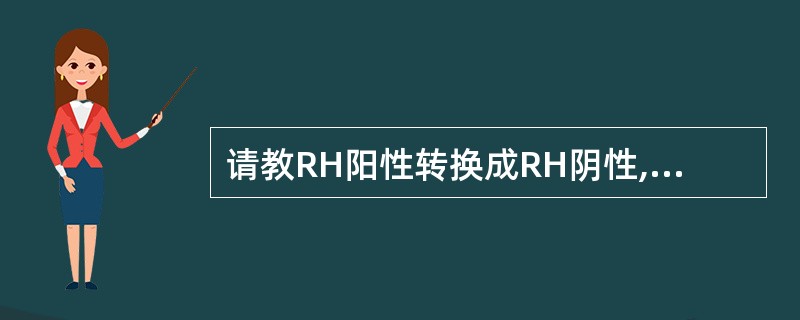 请教RH阳性转换成RH阴性,...